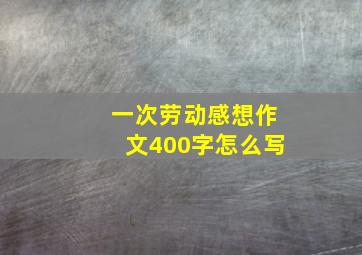 一次劳动感想作文400字怎么写